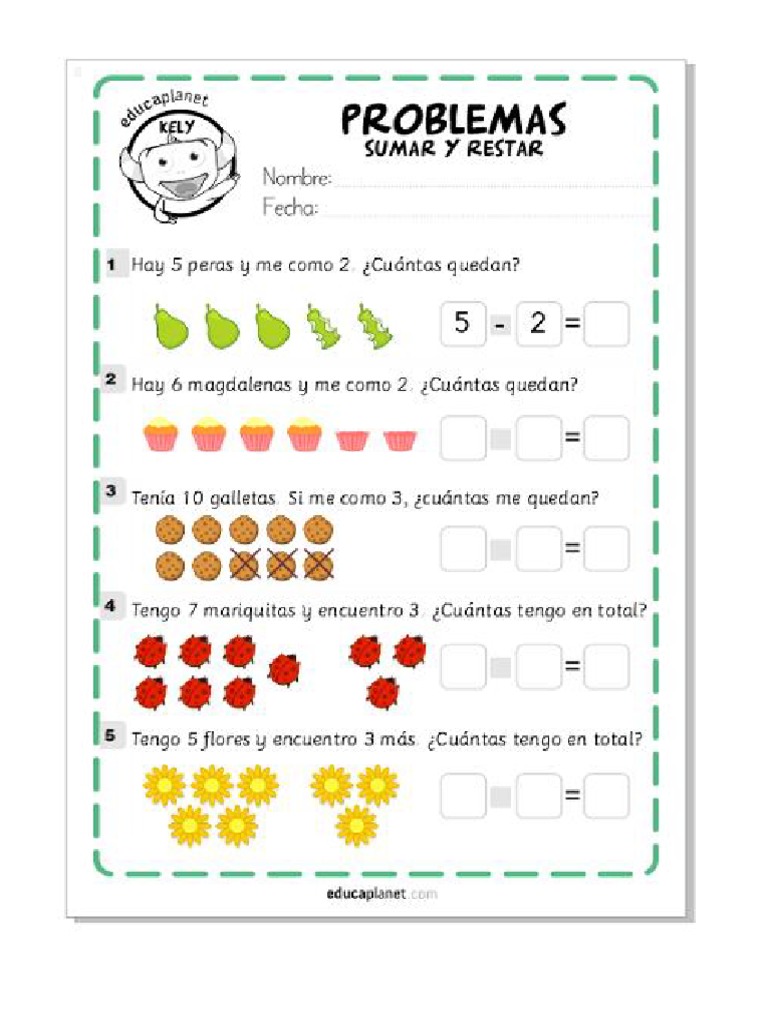 educaplanet
KELY

PROBLEMAS
SUMAR Y RESTAR

Nombre: 
Fecha: 

1 Hay 5 peras y me como 2. ¿Cuántas quedan?

5 - 2 =

2 Hay 6 magdalenas y me como 2. ¿Cuántas quedan?

=

3 Tenía 10 galletas. Si me como 3, ¿cuántas me quedan?

=

4 Tengo 7 mariquitas y encuentro 3. ¿Cuántas tengo en total?

=

5 Tengo 5 flores y encuentro 3 más. ¿Cuántas tengo en total?

=

educaplanet.com